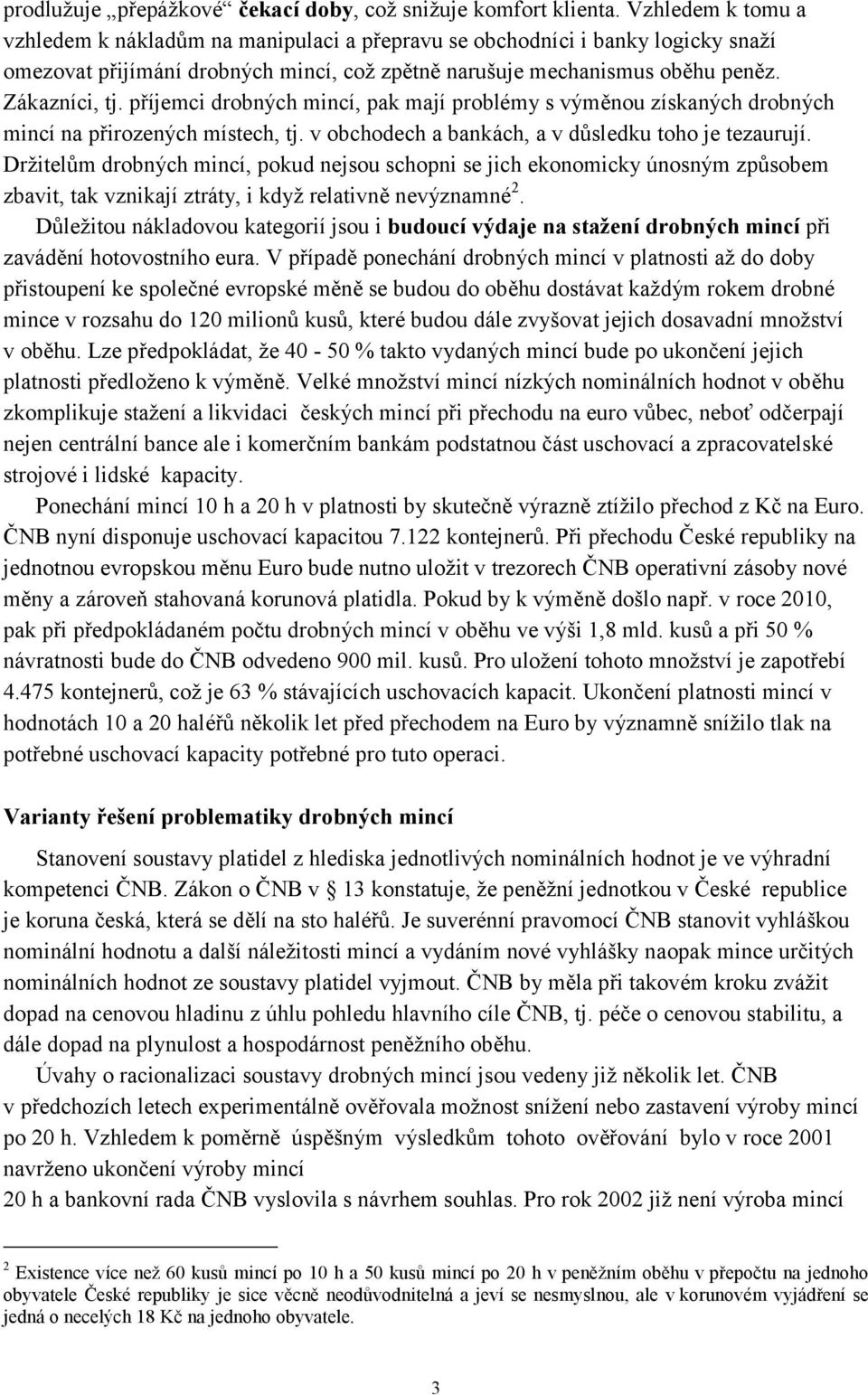 prodlužuje „přepážkové“ čekací doby, což snižuje komfort klienta. Vzhledem k tomu a vzhledem k nákladům na manipulaci a přepravu se obchodníci i banky logicky snaží omezovat přijímání drobných mincí, což zpětně narušuje mechanismus oběhu peněz. Zákazníci, tj. příjemci drobných mincí, pak mají problémy s výměnou získaných drobných mincí na přirozených místech, tj. v obchodech a bankách, a v důsledku toho je tezaurují. Držitelům drobných mincí, pokud nejsou schopni se jich ekonomicky únosným způsobem zbavit, tak vznikají ztráty, i když relativně nevýznamné$^2$.

Důležitou nákladovou kategorií jsou i budoucí výdaje na stažení drobných mincí při zavádění hotovostního eura. V případě ponechání drobných mincí v platnosti až do doby přistoupení ke společné evropské měně se budou do oběhu dostávat každým rokem drobné mince v rozsahu do 120 milionů kusů, které budou dále zvyšovat jejich dosavadní množství v oběhu. Lze předpokládat, že 40 - 50 % takto vydaných mincí bude po ukončení jejich platnosti předloženo k výměně. Velké množství mincí nízkých nominálních hodnot v oběhu zkomplikuje stažení a likvidaci českých mincí při přechodu na euro vůbec, neboť odčerpají nejen centrální bance ale i komerčním bankám podstatnou část uschovací a zpracovatelské strojové i lidské kapacity.

Ponechání mincí 10 h a 20 h v platnosti by skutečně výrazně ztížilo přechod z Kč na Euro. ČNB nyní disponuje uschovací kapacitou 7.122 kontejnerů. Při přechodu České republiky na jednotnou evropskou měnu Euro bude nutno uložit v trezorech ČNB operativní zásoby nové měny a zároveň stahovaná korunová platidla. Pokud by k výměně došlo např. v roce 2010, pak při předpokládaném počtu drobných mincí v oběhu ve výši 1,8 mld. kusů a při 50 % návratnosti bude do ČNB odvedeno 900 mil. kusů. Pro uložení tohoto množství je zapotřebí 4.475 kontejnerů, což je 63 % stávajících uschovacích kapacit. Ukončení platnosti mincí v hodnotách 10 a 20 haléřů několik let před přechodem na Euro by významně snížilo tlak na potřebné uschovací kapacity potřebné pro tuto operaci.

Varianty řešení problematiky drobných mincí

Stanovení soustavy platidel z hlediska jednotlivých nominálních hodnot je ve výhradní kompetenci ČNB. Zákon o ČNB v § 13 konstatuje, že peněžní jednotkou v České republice je koruna česká, která se dělí na sto haléřů. Je suverénní pravomocí ČNB stanovit vyhláškou nominální hodnotu a další náležitosti mincí a vydáním nové vyhlášky naopak mince určitých nominálních hodnot ze soustavy platidel vyjmout. ČNB by měla při takovém kroku zvážit dopad na cenovou hladinu z úhlu pohledu hlavního cíle ČNB, tj. péče o cenovou stabilitu, a dále dopad na plynulost a hospodárnost peněžního oběhu.

Úvahy o racionalizaci soustavy drobných mincí jsou vedeny již několik let. ČNB v předchozích letech experimentálně ověřovala možnost snížení nebo zastavení výroby mincí po 20 h. Vzhledem k poměrně úspěšným výsledkům tohoto ověřování bylo v roce 2001 navrženo ukončení výroby mincí
20 h a bankovní rada ČNB vyslovila s návrhem souhlas. Pro rok 2002 již není výroba mincí

$^2$ Existence více než 60 kusů mincí po 10 h a 50 kusů mincí po 20 h v peněžním oběhu v přepočtu na jednoho obyvatele České republiky je sice věcně neodůvodnitelná a jeví se nesmyslnou, ale v korunovém vyjádření se jedná o necelých 18 Kč na jednoho obyvatele.

3